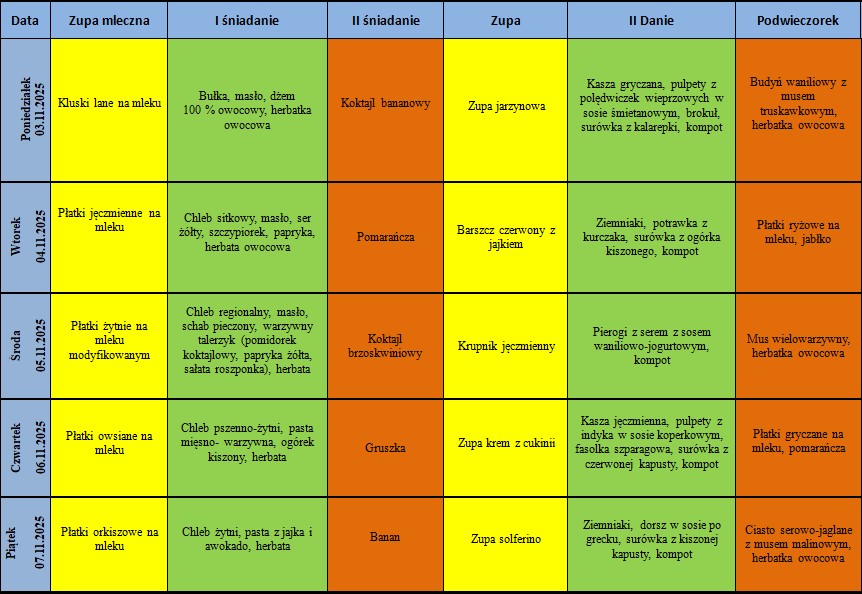 | Data | Zupa mleczna | I śniadanie | II śniadanie | Zupa | II Danie | Podwieczorek |
|---|---|---|---|---|---|---|
| Poniedziałek 03.11.2025 | Kluski lane na mleku | Bułka, masło, dżem 100 % owocowy, herbatka owocowa | Koktajl bananowy | Zupa jarzynowa | Kasza gryczana, pulpety z polędwiczek wieprzowych w sosie śmietanowym, brokuł, surówka z kalarepki, kompot | Budyń waniliowy z musem truskawkowym, herbatka owocowa |
| Wtorek 04.11.2025 | Płatki jęczmienne na mleku | Chleb sitkowy, masło, ser żółty, szczypiorek, papryka, herbata owocowa | Pomarańcza | Barszcz czerwony z jajkiem | Ziemniaki, potrawka z kurczaka, surówka z ogórka kiszonego, kompot | Płatki ryżowe na mleku, jabłko |
| Środa 05.11.2025 | Płatki żytnie na mleku modyfikowanym | Chleb regionalny, masło, schab pieczony, warzywny talerzyk (pomidorek koktajlowy, papryka żółta, sałata roszponka), herbata | Koktajl brzoskwiniowy | Krupnik jęczmienny | Pierogi z serem z sosem waniliowo-jogurtowym, kompot | Mus wielowarzywny, herbatka owocowa |
| Czwartek 06.11.2025 | Płatki owsiane na mleku | Chleb pszenno-żytni, pasta mięsno- warzywna, ogórek kiszony, herbata | Gruszka | Zupa krem z cukinii | Kasza jęczmienna, pulpety z indyka w sosie koperkowym, fasolka szparagowa, surówka z czerwonej kapusty, kompot | Płatki gryczane na mleku, pomarańcza |
| Piątek 07.11.2025 | Płatki orkiszowe na mleku | Chleb żytni, pasta z jajka i awokado, herbata | Banan | Zupa solferino | Ziemniaki, dorsz w sosie po grecku, surówka z kiszonej kapusty, kompot | Ciasto serowo-jaglane z musem malinowym, herbatka owocowa |